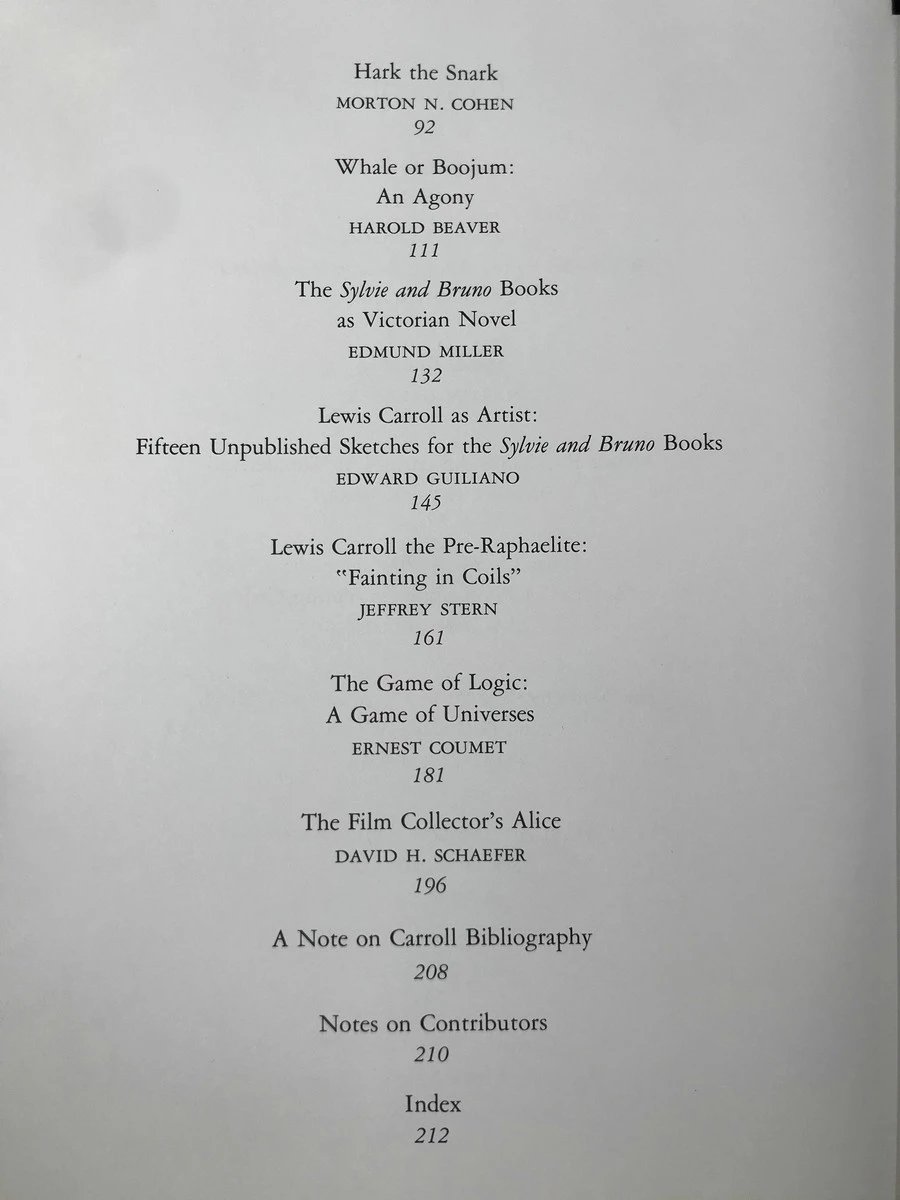 Hark the Snark
MORTON N. COHEN
92

Whale or Boojum:
An Agony
HAROLD BEAVER
111

The Sylvie and Bruno Books
as Victorian Novel
EDMUND MILLER
132

Lewis Carroll as Artist:
Fifteen Unpublished Sketches for the Sylvie and Bruno Books
EDWARD GUILIANO
145

Lewis Carroll the Pre-Raphaelite:
"Fainting in Coils"
JEFFREY STERN
161

The Game of Logic:
A Game of Universes
ERNEST COUMET
181

The Film Collector's Alice
DAVID H. SCHAEFER
196

A Note on Carroll Bibliography
208

Notes on Contributors
210

Index
212